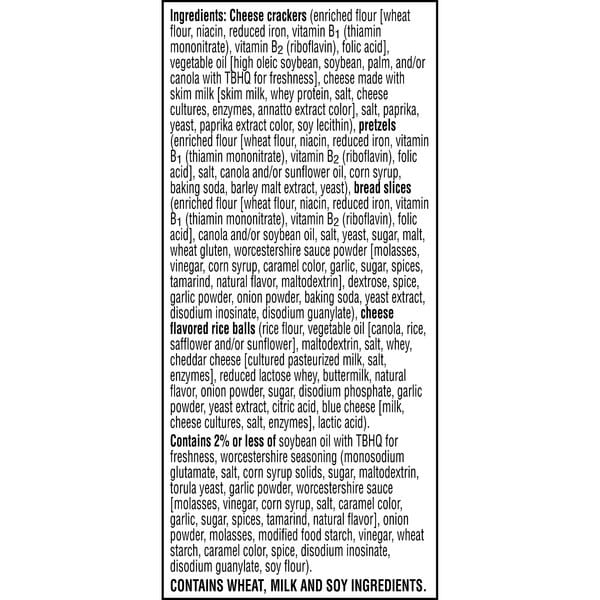 Ingredients: Cheese crackers (enriched flour [wheat flour, niacin, reduced iron, vitamin $B_1$ (thiamin mononitrate), vitamin $B_2$ (riboflavin), folic acid], vegetable oil [high oleic soybean, soybean, palm, and/or canola with TBHQ for freshness], cheese made with skim milk [skim milk, whey protein, salt, cheese cultures, enzymes, annatto extract color], salt, paprika, yeast, paprika extract color, soy lecithin), pretzels (enriched flour [wheat flour, niacin, reduced iron, vitamin $B_1$ (thiamin mononitrate), vitamin $B_2$ (riboflavin), folic acid], salt, canola and/or sunflower oil, corn syrup, baking soda, barley malt extract, yeast), bread slices (enriched flour [wheat flour, niacin, reduced iron, vitamin $B_1$ (thiamin mononitrate), vitamin $B_2$ (riboflavin), folic acid], canola and/or soybean oil, salt, yeast, sugar, malt, wheat gluten, worcestershire sauce powder [molasses, vinegar, corn syrup, caramel color, garlic, sugar, spices, tamarind, natural flavor, maltodextrin], dextrose, spice, garlic powder, onion powder, baking soda, yeast extract, disodium inosinate, disodium guanylate), cheese flavored rice balls (rice flour, vegetable oil [canola, rice, safflower and/or sunflower], maltodextrin, salt, whey, cheddar cheese [cultured pasteurized milk, salt, enzymes], reduced lactose whey, buttermilk, natural flavor, onion powder, sugar, disodium phosphate, garlic powder, yeast extract, citric acid, blue cheese [milk, cheese cultures, salt, enzymes], lactic acid).

Contains 2% or less of soybean oil with TBHQ for freshness, worcestershire seasoning (monosodium glutamate, salt, corn syrup solids, sugar, maltodextrin, torula yeast, garlic powder, worcestershire sauce [molasses, vinegar, corn syrup, salt, caramel color, garlic, sugar, spices, tamarind, natural flavor], onion powder, molasses, modified food starch, vinegar, wheat starch, caramel color, spice, disodium inosinate, disodium guanylate, soy flour).

CONTAINS WHEAT, MILK AND SOY INGREDIENTS.